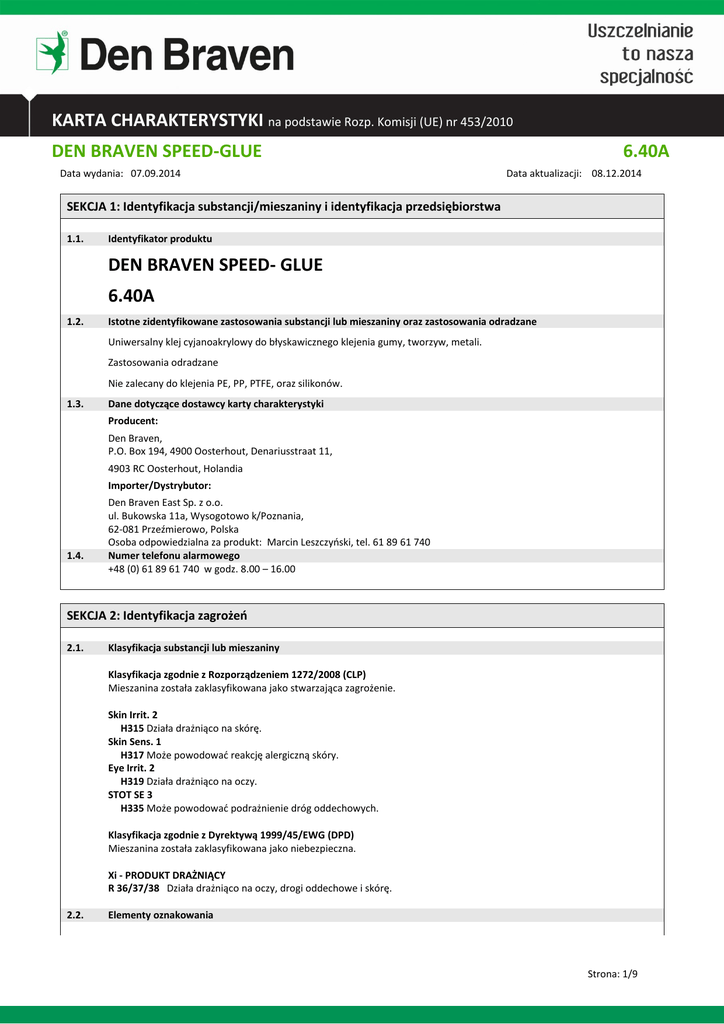 Den Braven

Uszczelnianie to nasza specjalność

KARTA CHARAKTERYSTYKI na podstawie Rozp. Komisji (UE) nr 453/2010

DEN BRAVEN SPEED-GLUE

6.40A

Data wydania: 07.09.2014

Data aktualizacji: 08.12.2014

SEKCJA 1: Identyfikacja substancji/mieszaniny i identyfikacja przedsiębiorstwa

1.1. Identyfikator produktu

DEN BRAVEN SPEED- GLUE

6.40A

1.2. Istotne zidentyfikowane zastosowania substancji lub mieszaniny oraz zastosowania odradzane

Uniwersalny klej cyjanoakrylowy do błyskawicznego klejenia gumy, tworzyw, metali.

Zastosowania odradzane

Nie zalecany do klejenia PE, PP, PTFE, oraz silikonów.

1.3. Dane dotyczące dostawcy karty charakterystyki

Producent:

Den Braven,
P.O. Box 194, 4900 Oosterhout, Denariusstraat 11,

4903 RC Oosterhout, Holandia

Importer/Dystrybutor:

Den Braven East Sp. z o.o.
ul. Bukowska 11a, Wysogotowo k/Poznania,
62-081 Przeźmierowo, Polska
Osoba odpowiedzialna za produkt: Marcin Leszczyński, tel. 61 89 61 740

1.4. Numer telefonu alarmowego

+48 (0) 61 89 61 740 w godz. 8.00 – 16.00

SEKCJA 2: Identyfikacja zagrożeń

2.1. Klasyfikacja substancji lub mieszaniny

Klasyfikacja zgodnie z Rozporządzeniem 1272/2008 (CLP)
Mieszanina została zaklasyfikowana jako stwarzająca zagrożenie.

Skin Irrit. 2
H315 Działa drażniąco na skórę.
Skin Sens. 1
H317 Może powodować reakcję alergiczną skóry.
Eye Irrit. 2
H319 Działa drażniąco na oczy.
STOT SE 3
H335 Może powodować podrażnienie dróg oddechowych.

Klasyfikacja zgodnie z Dyrektywą 1999/45/EWG (DPD)
Mieszanina została zaklasyfikowana jako niebezpieczna.

Xi - PRODUKT DRAŻNIĄCY
R 36/37/38 Działa drażniąco na oczy, drogi oddechowe i skórę.

2.2. Elementy oznakowania

Strona: 1/9